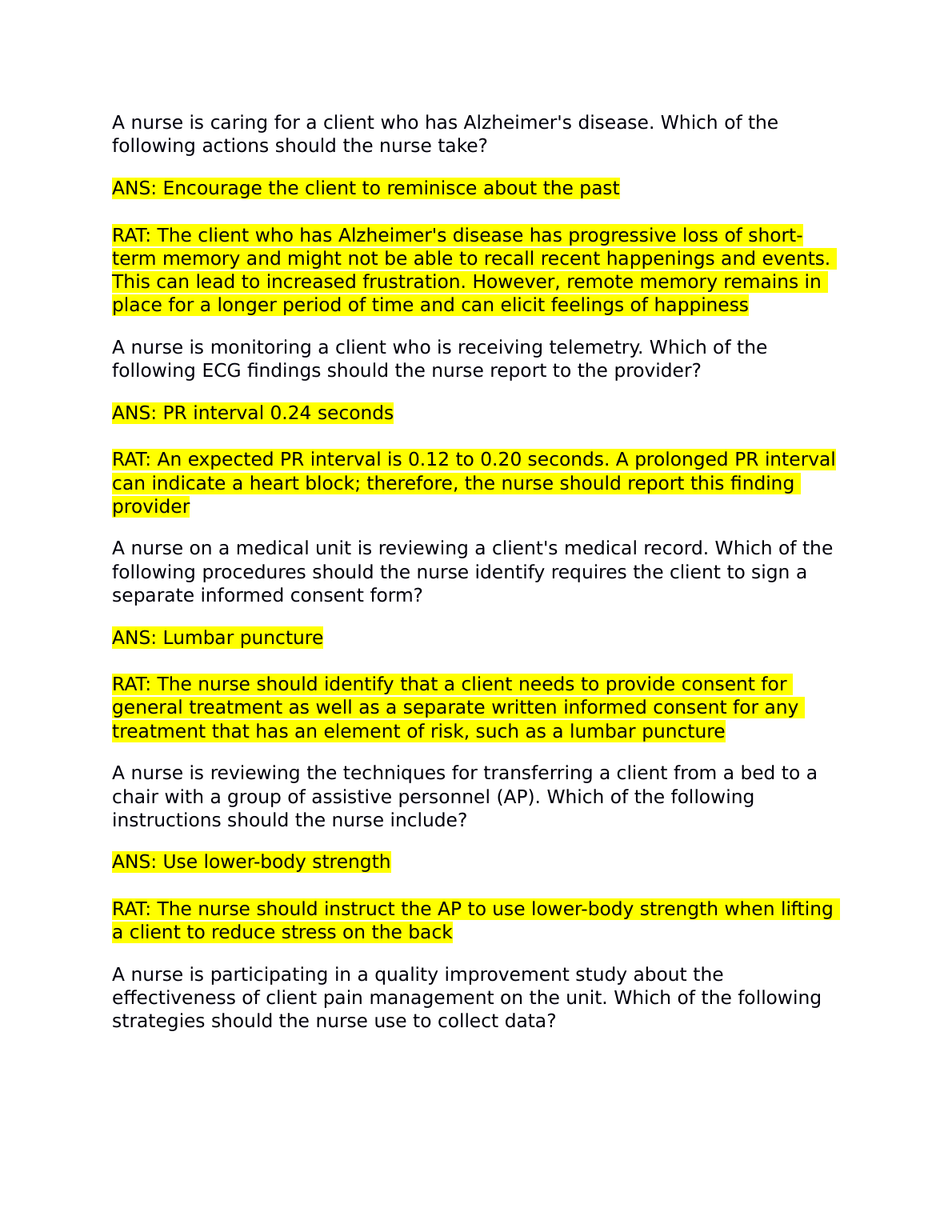 A nurse is caring for a client who has Alzheimer's disease. Which of the following actions should the nurse take?

ANS: Encourage the client to reminisce about the past

RAT: The client who has Alzheimer's disease has progressive loss of short-term memory and might not be able to recall recent happenings and events. This can lead to increased frustration. However, remote memory remains in place for a longer period of time and can elicit feelings of happiness

A nurse is monitoring a client who is receiving telemetry. Which of the following ECG findings should the nurse report to the provider?

ANS: PR interval 0.24 seconds

RAT: An expected PR interval is 0.12 to 0.20 seconds. A prolonged PR interval can indicate a heart block; therefore, the nurse should report this finding provider

A nurse on a medical unit is reviewing a client's medical record. Which of the following procedures should the nurse identify requires the client to sign a separate informed consent form?

ANS: Lumbar puncture

RAT: The nurse should identify that a client needs to provide consent for general treatment as well as a separate written informed consent for any treatment that has an element of risk, such as a lumbar puncture

A nurse is reviewing the techniques for transferring a client from a bed to a chair with a group of assistive personnel (AP). Which of the following instructions should the nurse include?

ANS: Use lower-body strength

RAT: The nurse should instruct the AP to use lower-body strength when lifting a client to reduce stress on the back

A nurse is participating in a quality improvement study about the effectiveness of client pain management on the unit. Which of the following strategies should the nurse use to collect data?